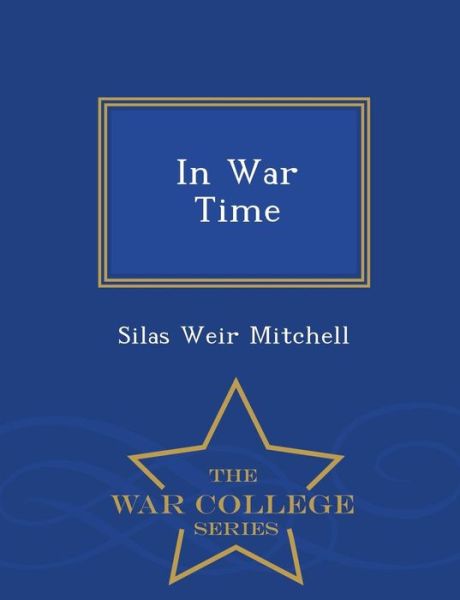 In War Time

Silas Weir Mitchell

THE
WAR COLLEGE
SERIES